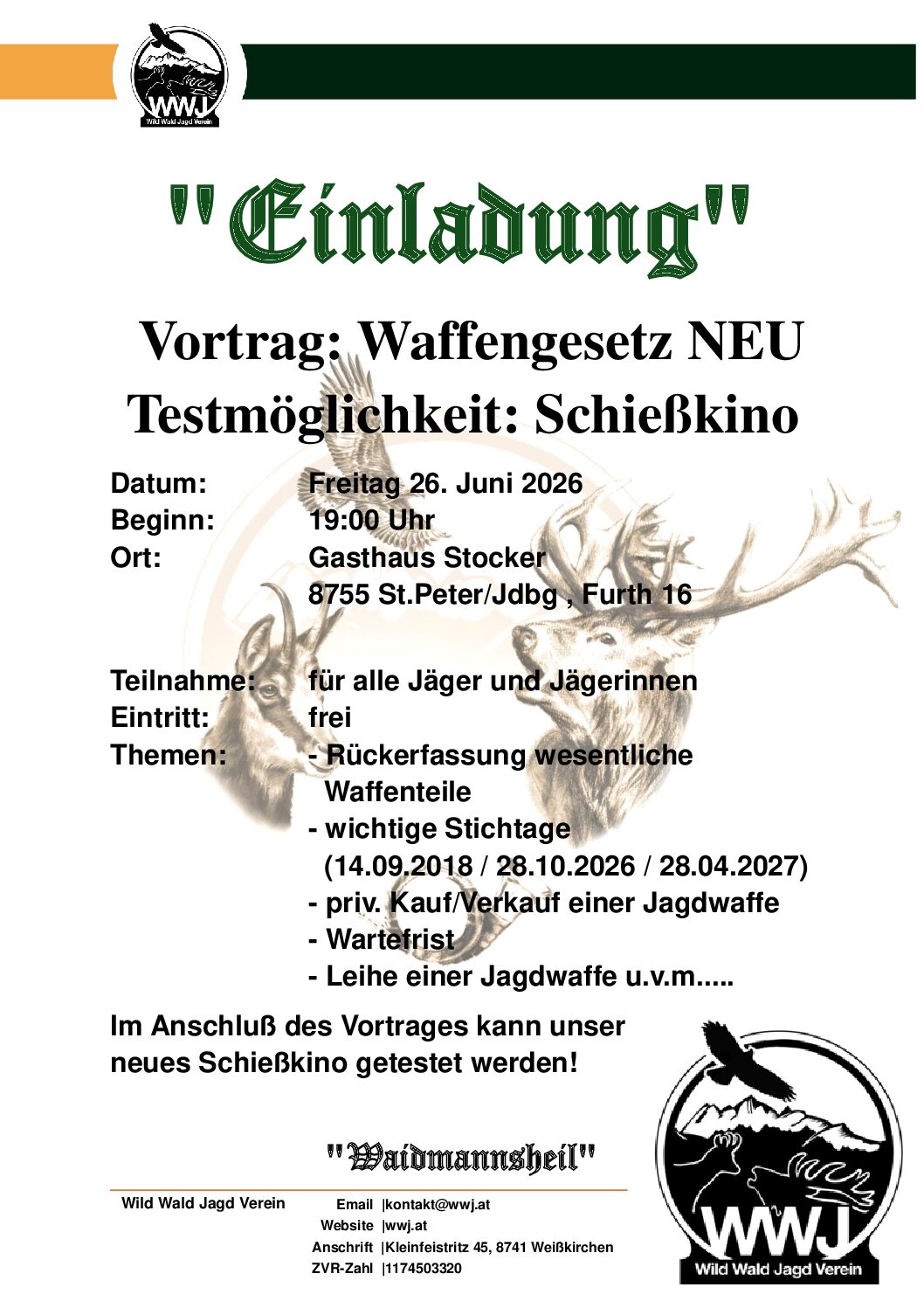 WWJ
Wild Wald Jagd Verein

"Einladung"

Vortrag: Waffengesetz NEU
Testmöglichkeit: Schießkino

Datum: Freitag 26. Juni 2026
Beginn: 19:00 Uhr
Ort: Gasthaus Stocker
8755 St.Peter/Jdbg , Furth 16

Teilnahme: für alle Jäger und Jägerinnen
Eintritt: frei
Themen: - Rückerfassung wesentliche Waffenteile
- wichtige Stichtage
(14.09.2018 / 28.10.2026 / 28.04.2027)
- priv. Kauf/Verkauf einer Jagdwaffe
- Wartefrist
- Leihe einer Jagdwaffe u.v.m.....

Im Anschluß des Vortrages kann unser neues Schießkino getestet werden!

"Waidmannsheil"

Wild Wald Jagd Verein
Email |kontakt@wwj.at
Website |wwj.at
Anschrift |Kleinfeistritz 45, 8741 Weißkirchen
ZVR-Zahl |1174503320

WWJ
Wild Wald Jagd Verein